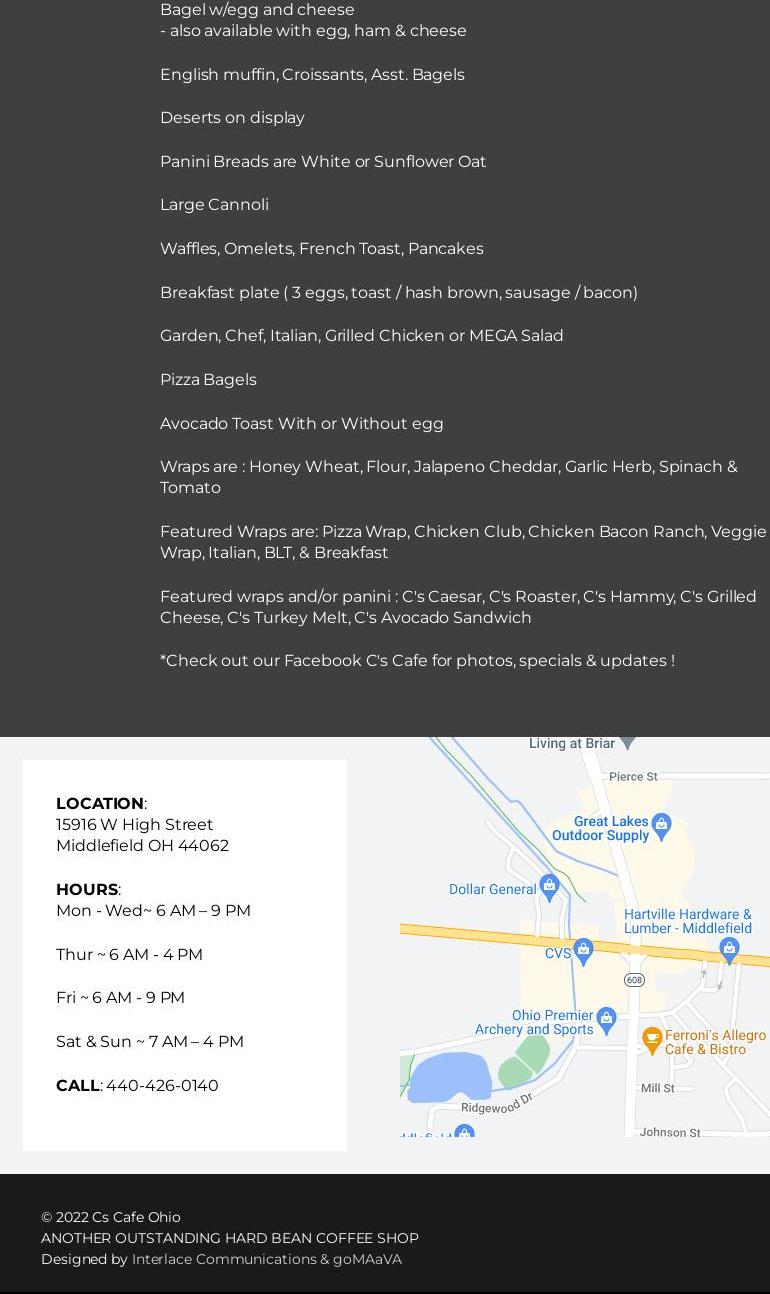 Bagel w/egg and cheese
- also available with egg, ham & cheese

English muffin, Croissants, Asst. Bagels

Deserts on display

Panini Breads are White or Sunflower Oat

Large Cannoli

Waffles, Omelets, French Toast, Pancakes

Breakfast plate ( 3 eggs, toast / hash brown, sausage / bacon)

Garden, Chef, Italian, Grilled Chicken or MEGA Salad

Pizza Bagels

Avocado Toast With or Without egg

Wraps are : Honey Wheat, Flour, Jalapeno Cheddar, Garlic Herb, Spinach & Tomato

Featured Wraps are: Pizza Wrap, Chicken Club, Chicken Bacon Ranch, Veggie Wrap, Italian, BLT, & Breakfast

Featured wraps and/or panini : C's Caesar, C's Roaster, C's Hammy, C's Grilled Cheese, C's Turkey Melt, C's Avocado Sandwich

*Check out our Facebook C's Cafe for photos, specials & updates !

LOCATION:
15916 W High Street
Middlefield OH 44062

HOURS:
Mon - Wed~ 6 AM – 9 PM

Thur ~ 6 AM - 4 PM

Fri ~ 6 AM - 9 PM

Sat & Sun ~ 7 AM – 4 PM

CALL: 440-426-0140

Living at Briar
Pierce St
Great Lakes Outdoor Supply
Dollar General
Hartville Hardware & Lumber - Middlefield
CVS
608
Ohio Premier Archery and Sports
Ferroni's Allegro Cafe & Bistro
Mill St
Ridgewood Dr
Johnson St

© 2022 Cs Cafe Ohio
ANOTHER OUTSTANDING HARD BEAN COFFEE SHOP
Designed by Interlace Communications & goMAaVA